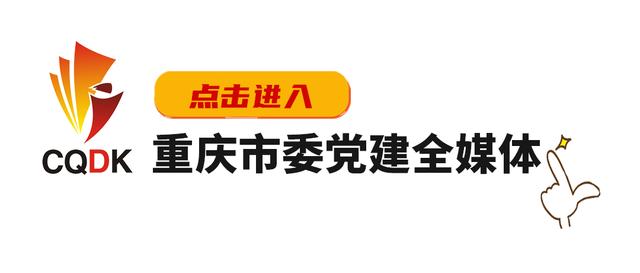 CQDK

点击进入

重庆市委党建全媒体